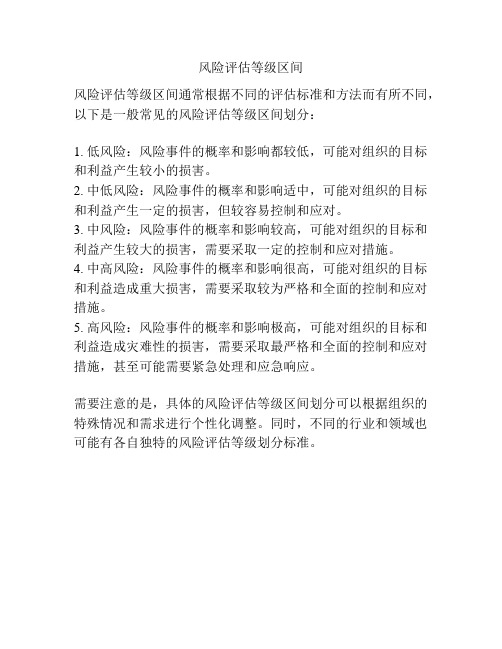 风险评估等级区间

风险评估等级区间通常根据不同的评估标准和方法而有所不同，以下是一般常见的风险评估等级区间划分：

1. 低风险：风险事件的概率和影响都较低，可能对组织的目标和利益产生较小的损害。
2. 中低风险：风险事件的概率和影响适中，可能对组织的目标和利益产生一定的损害，但较容易控制和应对。
3. 中风险：风险事件的概率和影响较高，可能对组织的目标和利益产生较大的损害，需要采取一定的控制和应对措施。
4. 中高风险：风险事件的概率和影响很高，可能对组织的目标和利益造成重大损害，需要采取较为严格和全面的控制和应对措施。
5. 高风险：风险事件的概率和影响极高，可能对组织的目标和利益造成灾难性的损害，需要采取最严格和全面的控制和应对措施，甚至可能需要紧急处理和应急响应。

需要注意的是，具体的风险评估等级区间划分可以根据组织的特殊情况和需求进行个性化调整。同时，不同的行业和领域也可能有各自独特的风险评估等级划分标准。